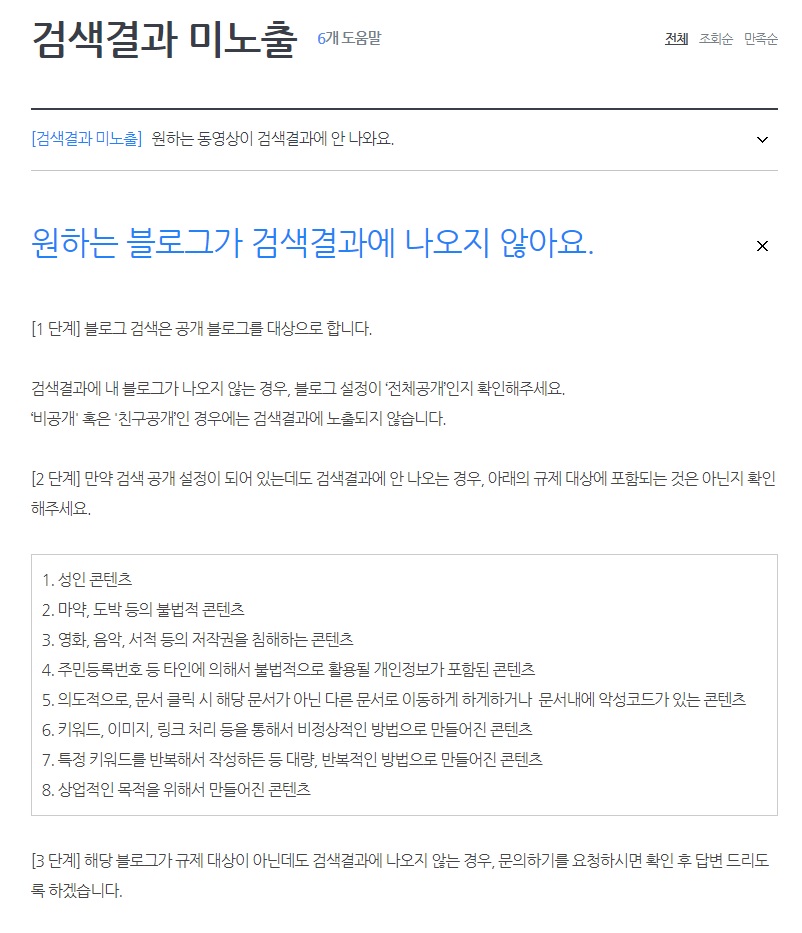 검색결과 미노출 6개 도움말

전체 조회순 만족순

[검색결과 미노출] 원하는 동영상이 검색결과에 안 나와요.

원하는 블로그가 검색결과에 나오지 않아요.

[1 단계] 블로그 검색은 공개 블로그를 대상으로 합니다.

검색결과에 내 블로그가 나오지 않는 경우, 블로그 설정이 '전체공개'인지 확인해주세요.
'비공개' 혹은 '친구공개'인 경우에는 검색결과에 노출되지 않습니다.

[2 단계] 만약 검색 공개 설정이 되어 있는데도 검색결과에 안 나오는 경우, 아래의 규제 대상에 포함되는 것은 아닌지 확인해주세요.

1. 성인 콘텐츠
2. 마약, 도박 등의 불법적 콘텐츠
3. 영화, 음악, 서적 등의 저작권을 침해하는 콘텐츠
4. 주민등록번호 등 타인에 의해서 불법적으로 활용될 개인정보가 포함된 콘텐츠
5. 의도적으로, 문서 클릭 시 해당 문서가 아닌 다른 문서로 이동하게 하게하거나 문서내에 악성코드가 있는 콘텐츠
6. 키워드, 이미지, 링크 처리 등을 통해서 비정상적인 방법으로 만들어진 콘텐츠
7. 특정 키워드를 반복해서 작성하든 등 대량, 반복적인 방법으로 만들어진 콘텐츠
8. 상업적인 목적을 위해서 만들어진 콘텐츠

[3 단계] 해당 블로그가 규제 대상이 아닌데도 검색결과에 나오지 않는 경우, 문의하기를 요청하시면 확인 후 답변 드리도록 하겠습니다.